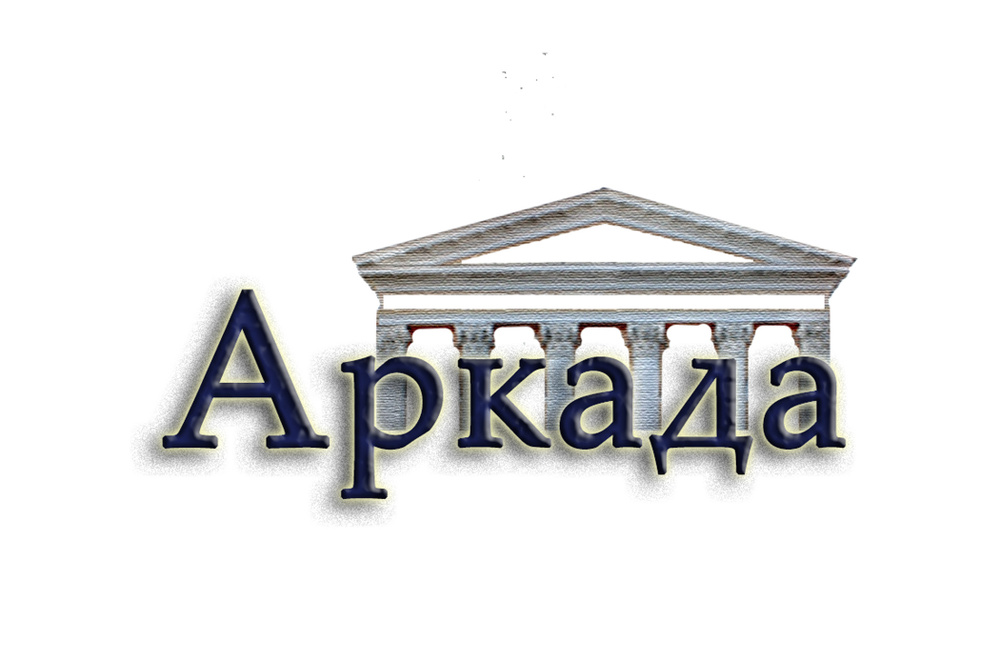 Аркада